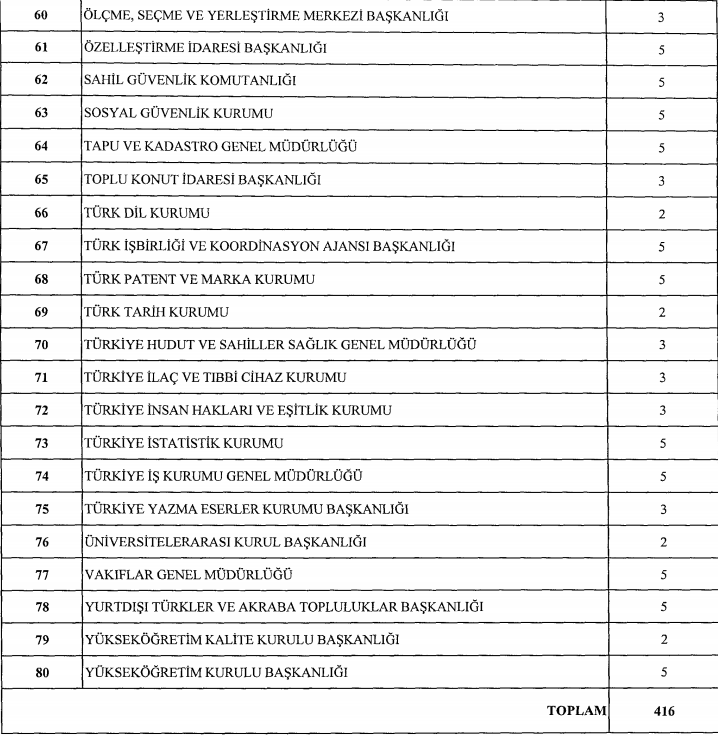 | 60 | ÖLÇME, SEÇME VE YERLEŞTİRME MERKEZİ BAŞKANLIĞI | 3 |
|---|---|---|
| 61 | ÖZELLEŞTİRME İDARESİ BAŞKANLIĞI | 5 |
| 62 | SAHİL GÜVENLİK KOMUTANLIĞI | 5 |
| 63 | SOSYAL GÜVENLİK KURUMU | 5 |
| 64 | TAPU VE KADASTRO GENEL MÜDÜRLÜĞÜ | 5 |
| 65 | TOPLU KONUT İDARESİ BAŞKANLIĞI | 3 |
| 66 | TÜRK DİL KURUMU | 2 |
| 67 | TÜRK İŞBİRLİĞİ VE KOORDİNASYON AJANSI BAŞKANLIĞI | 5 |
| 68 | TÜRK PATENT VE MARKA KURUMU | 5 |
| 69 | TÜRK TARİH KURUMU | 2 |
| 70 | TÜRKİYE HUDUT VE SAHİLLER SAĞLIK GENEL MÜDÜRLÜĞÜ | 3 |
| 71 | TÜRKİYE İLAÇ VE TIBBİ CİHAZ KURUMU | 3 |
| 72 | TÜRKİYE İNSAN HAKLARI VE EŞİTLİK KURUMU | 3 |
| 73 | TÜRKİYE İSTATİSTİK KURUMU | 5 |
| 74 | TÜRKİYE İŞ KURUMU GENEL MÜDÜRLÜĞÜ | 5 |
| 75 | TÜRKİYE YAZMA ESERLER KURUMU BAŞKANLIĞI | 3 |
| 76 | ÜNİVERSİTELERARASI KURUL BAŞKANLIĞI | 2 |
| 77 | VAKIFLAR GENEL MÜDÜRLÜĞÜ | 5 |
| 78 | YURTDIŞI TÜRKLER VE AKRABA TOPLULUKLAR BAŞKANLIĞI | 5 |
| 79 | YÜKSEKÖĞRETİM KALİTE KURULU BAŞKANLIĞI | 2 |
| 80 | YÜKSEKÖĞRETİM KURULU BAŞKANLIĞI | 5 |
| | TOPLAM | 416 |